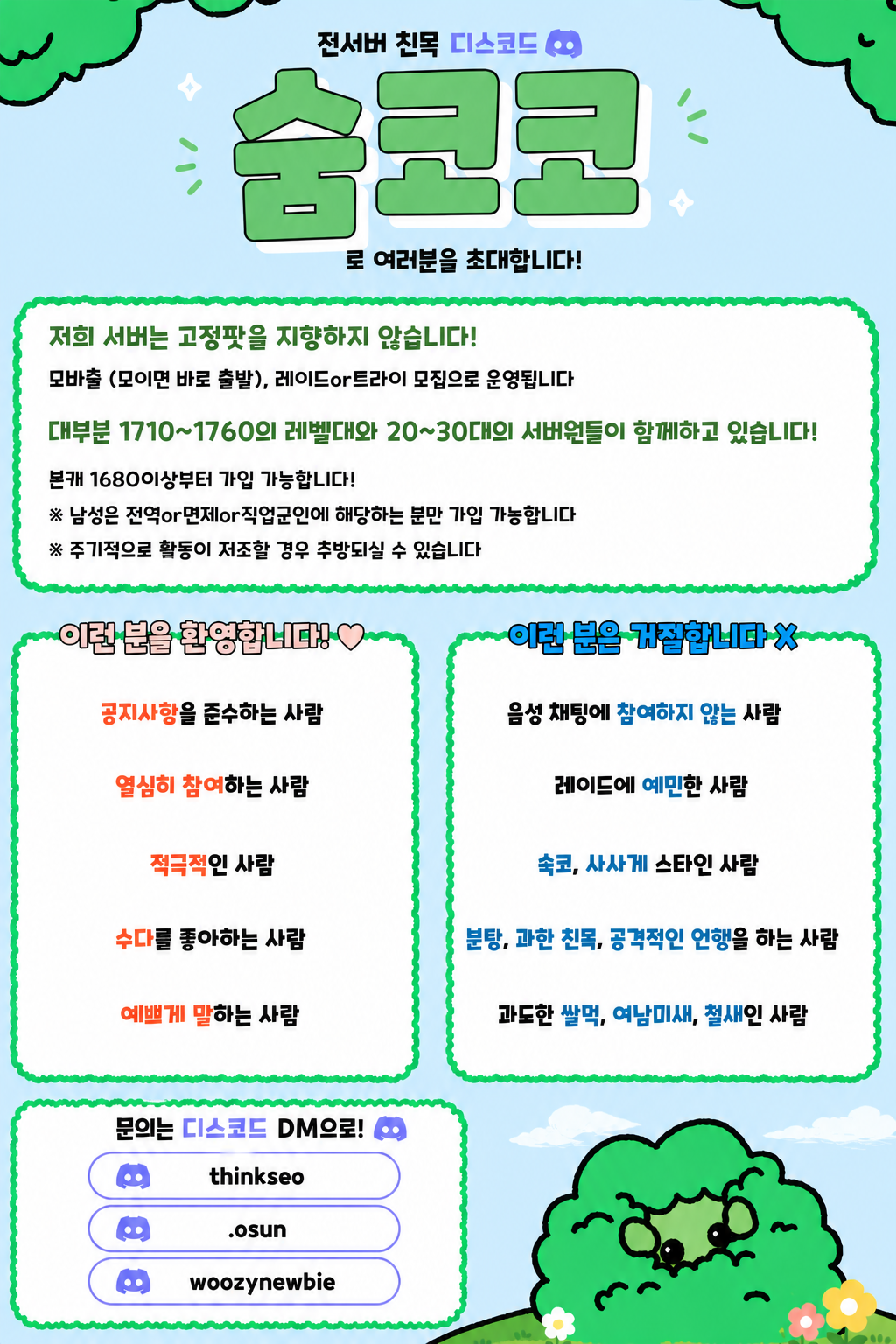 전서버 친목 디스코드

숨코코

로 여러분을 초대합니다!

저희 서버는 고정팟을 지향하지 않습니다!

모바출 (모이면 바로 출발), 레이드or트라이 모집으로 운영됩니다

대부분 1710~1760의 레벨대와 20~30대의 서버원들이 함께하고 있습니다!

본캐 1680이상부터 가입 가능합니다!

※ 남성은 전역or면제or직업군인에 해당하는 분만 가입 가능합니다

※ 주기적으로 활동이 저조할 경우 추방되실 수 있습니다

이런 분을 환영합니다! ♡

공지사항을 준수하는 사람

열심히 참여하는 사람

적극적인 사람

수다를 좋아하는 사람

예쁘게 말하는 사람

이런 분은 거절합니다 X

음성 채팅에 참여하지 않는 사람

레이드에 예민한 사람

숙코, 사사게 스타인 사람

분탕, 과한 친목, 공격적인 언행을 하는 사람

과도한 쌀먹, 여남미새, 철새인 사람

문의는 디스코드 DM으로!

thinkseo

.osun

woozynewbie